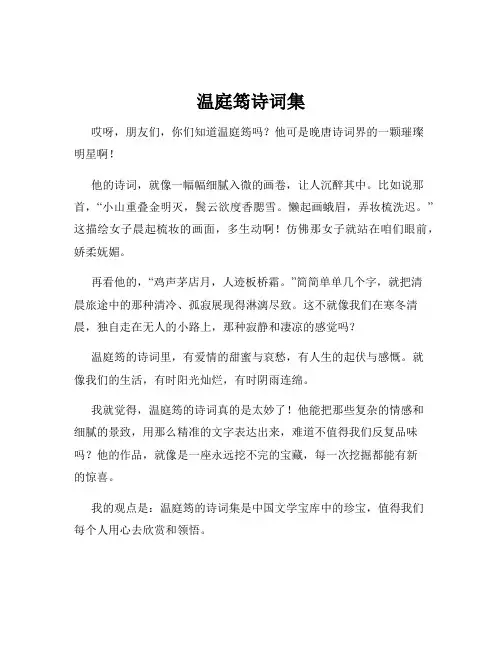 温庭筠诗词集

哎呀，朋友们，你们知道温庭筠吗？他可是晚唐诗词界的一颗璀璨明星啊！

他的诗词，就像一幅幅细腻入微的画卷，让人沉醉其中。比如说那首，“小山重叠金明灭，鬓云欲度香腮雪。懒起画蛾眉，弄妆梳洗迟。”这描绘女子晨起梳妆的画面，多生动啊！仿佛那女子就站在咱们眼前，娇柔妩媚。

再看他的，“鸡声茅店月，人迹板桥霜。”简简单单几个字，就把清晨旅途中的那种清冷、孤寂展现得淋漓尽致。这不就像我们在寒冬清晨，独自走在无人的小路上，那种寂静和凄凉的感觉吗？

温庭筠的诗词里，有爱情的甜蜜与哀愁，有人生的起伏与感慨。就像我们的生活，有时阳光灿烂，有时阴雨连绵。

我就觉得，温庭筠的诗词真的是太妙了！他能把那些复杂的情感和细腻的景致，用那么精准的文字表达出来，难道不值得我们反复品味吗？他的作品，就像是一座永远挖不完的宝藏，每一次挖掘都能有新的惊喜。

我的观点是：温庭筠的诗词集是中国文学宝库中的珍宝，值得我们每个人用心去欣赏和领悟。